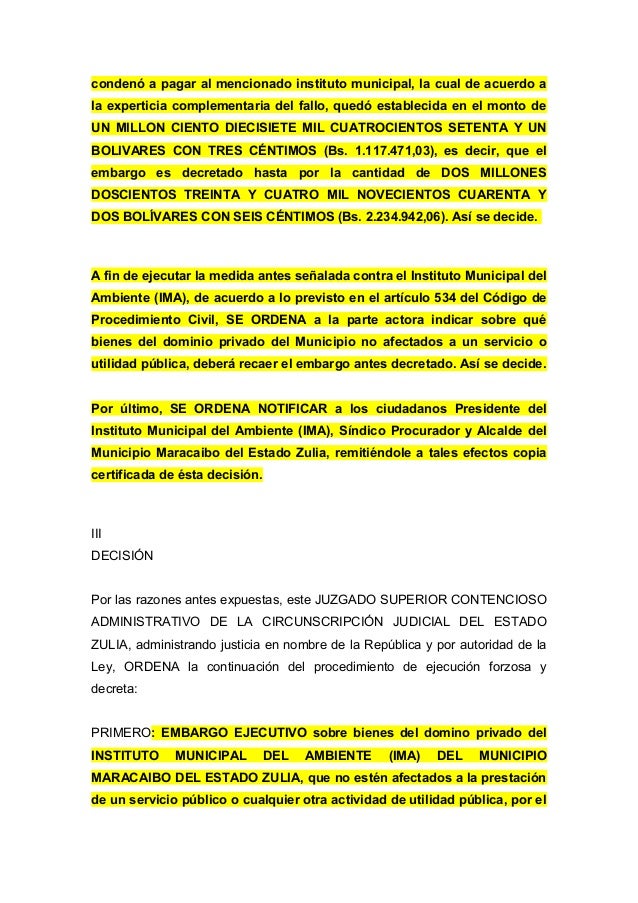 condenó a pagar al mencionado instituto municipal, la cual de acuerdo a la experticia complementaria del fallo, quedó establecida en el monto de UN MILLON CIENTO DIECISIETE MIL CUATROCIENTOS SETENTA Y UN BOLIVARES CON TRES CÉNTIMOS (Bs. 1.117.471,03), es decir, que el embargo es decretado hasta por la cantidad de DOS MILLONES DOSCIENTOS TREINTA Y CUATRO MIL NOVECIENTOS CUARENTA Y DOS BOLÍVARES CON SEIS CÉNTIMOS (Bs. 2.234.942,06). Así se decide.

A fin de ejecutar la medida antes señalada contra el Instituto Municipal del Ambiente (IMA), de acuerdo a lo previsto en el artículo 534 del Código de Procedimiento Civil, SE ORDENA a la parte actora indicar sobre qué bienes del dominio privado del Municipio no afectados a un servicio o utilidad pública, deberá recaer el embargo antes decretado. Así se decide.

Por último, SE ORDENA NOTIFICAR a los ciudadanos Presidente del Instituto Municipal del Ambiente (IMA), Síndico Procurador y Alcalde del Municipio Maracaibo del Estado Zulia, remitiéndole a tales efectos copia certificada de ésta decisión.

III
DECISIÓN

Por las razones antes expuestas, este JUZGADO SUPERIOR CONTENCIOSO ADMINISTRATIVO DE LA CIRCUNSCRIPCIÓN JUDICIAL DEL ESTADO ZULIA, administrando justicia en nombre de la República y por autoridad de la Ley, ORDENA la continuación del procedimiento de ejecución forzosa y decreta:

PRIMERO: EMBARGO EJECUTIVO sobre bienes del domino privado del INSTITUTO MUNICIPAL DEL AMBIENTE (IMA) DEL MUNICIPIO MARACAIBO DEL ESTADO ZULIA, que no estén afectados a la prestación de un servicio público o cualquier otra actividad de utilidad pública, por el